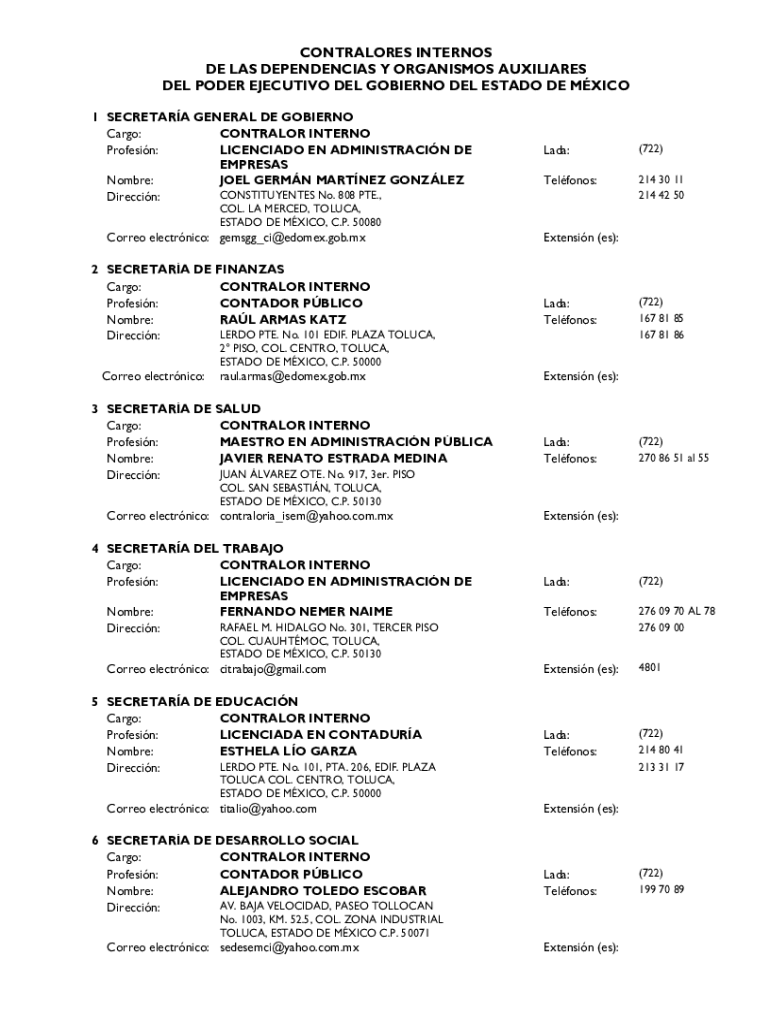 CONTRALORES INTERNOS
DE LAS DEPENDENCIAS Y ORGANISMOS AUXILIARES
DEL PODER EJECUTIVO DEL GOBIERNO DEL ESTADO DE MÉXICO

1 SECRETARÍA GENERAL DE GOBIERNO
Cargo: CONTRALOR INTERNO
Profesión: LICENCIADO EN ADMINISTRACIÓN DE EMPRESAS
Lada: (722)
Nombre: JOEL GERMÁN MARTÍNEZ GONZÁLEZ
Teléfonos: 214 30 11
214 42 50
Dirección: CONSTITUYENTES No. 808 PTE., COL. LA MERCED, TOLUCA, ESTADO DE MÉXICO, C.P. 50080
Correo electrónico: gemsgg_ci@edomex.gob.mx
Extensión (es):

2 SECRETARÍA DE FINANZAS
Cargo: CONTRALOR INTERNO
Profesión: CONTADOR PÚBLICO
Lada: (722)
Nombre: RAÚL ARMAS KATZ
Teléfonos: 167 81 85
167 81 86
Dirección: LERDO PTE. No. 101 EDIF. PLAZA TOLUCA, 2° PISO, COL. CENTRO, TOLUCA, ESTADO DE MÉXICO, C.P. 50000
Correo electrónico: raul.armas@edomex.gob.mx
Extensión (es):

3 SECRETARÍA DE SALUD
Cargo: CONTRALOR INTERNO
Profesión: MAESTRO EN ADMINISTRACIÓN PÚBLICA
Lada: (722)
Nombre: JAVIER RENATO ESTRADA MEDINA
Teléfonos: 270 86 51 al 55
Dirección: JUAN ÁLVAREZ OTE. No. 917, 3er. PISO COL. SAN SEBASTIÁN, TOLUCA, ESTADO DE MÉXICO, C.P. 50130
Correo electrónico: contraloria_isem@yahoo.com.mx
Extensión (es):

4 SECRETARÍA DEL TRABAJO
Cargo: CONTRALOR INTERNO
Profesión: LICENCIADO EN ADMINISTRACIÓN DE EMPRESAS
Lada: (722)
Nombre: FERNANDO NEMER NAIME
Teléfonos: 276 09 70 AL 78
276 09 00
Dirección: RAFAEL M. HIDALGO No. 301, TERCER PISO COL. CUAUHTÉMOC, TOLUCA, ESTADO DE MÉXICO, C.P. 50130
Correo electrónico: citrabajo@gmail.com
Extensión (es): 4801

5 SECRETARÍA DE EDUCACIÓN
Cargo: CONTRALOR INTERNO
Profesión: LICENCIADA EN CONTADURÍA
Lada: (722)
Nombre: ESTHELA LÍO GARZA
Teléfonos: 214 80 41
213 31 17
Dirección: LERDO PTE. No. 101, PTA. 206, EDIF. PLAZA TOLUCA COL. CENTRO, TOLUCA, ESTADO DE MÉXICO, C.P. 50000
Correo electrónico: titalio@yahoo.com
Extensión (es):

6 SECRETARÍA DE DESARROLLO SOCIAL
Cargo: CONTRALOR INTERNO
Profesión: CONTADOR PÚBLICO
Lada: (722)
Nombre: ALEJANDRO TOLEDO ESCOBAR
Teléfonos: 199 70 89
Dirección: AV. BAJA VELOCIDAD, PASEO TOLLOCAN No. 1003, KM. 52.5, COL. ZONA INDUSTRIAL TOLUCA, ESTADO DE MÉXICO C.P. 50071
Correo electrónico: sedesemci@yahoo.com.mx
Extensión (es):